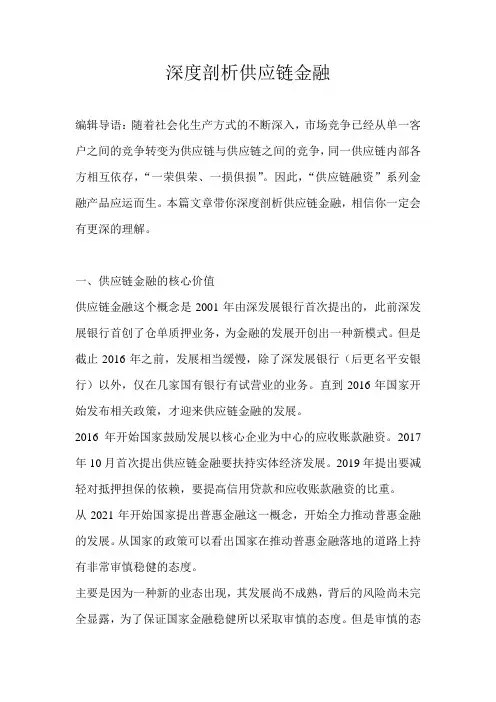 深度剖析供应链金融

编辑导语：随着社会化生产方式的不断深入，市场竞争已经从单一客户之间的竞争转变为供应链与供应链之间的竞争，同一供应链内部各方相互依存，“一荣俱荣、一损俱损”。因此，“供应链融资”系列金融产品应运而生。本篇文章带你深度剖析供应链金融，相信你一定会有更深的理解。

一、供应链金融的核心价值

供应链金融这个概念是 2001 年由深发展银行首次提出的，此前深发展银行首创了仓单质押业务，为金融的发展开创出一种新模式。但是截止 2016 年之前，发展相当缓慢，除了深发展银行（后更名平安银行）以外，仅在几家国有银行有试营业的业务。直到 2016 年国家开始发布相关政策，才迎来供应链金融的发展。

2016 年开始国家鼓励发展以核心企业为中心的应收账款融资。2017 年 10 月首次提出供应链金融要扶持实体经济发展。2019 年提出要减轻对抵押担保的依赖，要提高信用贷款和应收账款融资的比重。

从 2021 年开始国家提出普惠金融这一概念，开始全力推动普惠金融的发展。从国家的政策可以看出国家在推动普惠金融落地的道路上持有非常审慎稳健的态度。

主要是因为一种新的业态出现，其发展尚不成熟，背后的风险尚未完全显露，为了保证国家金融稳健所以采取审慎的态度。但是审慎的态